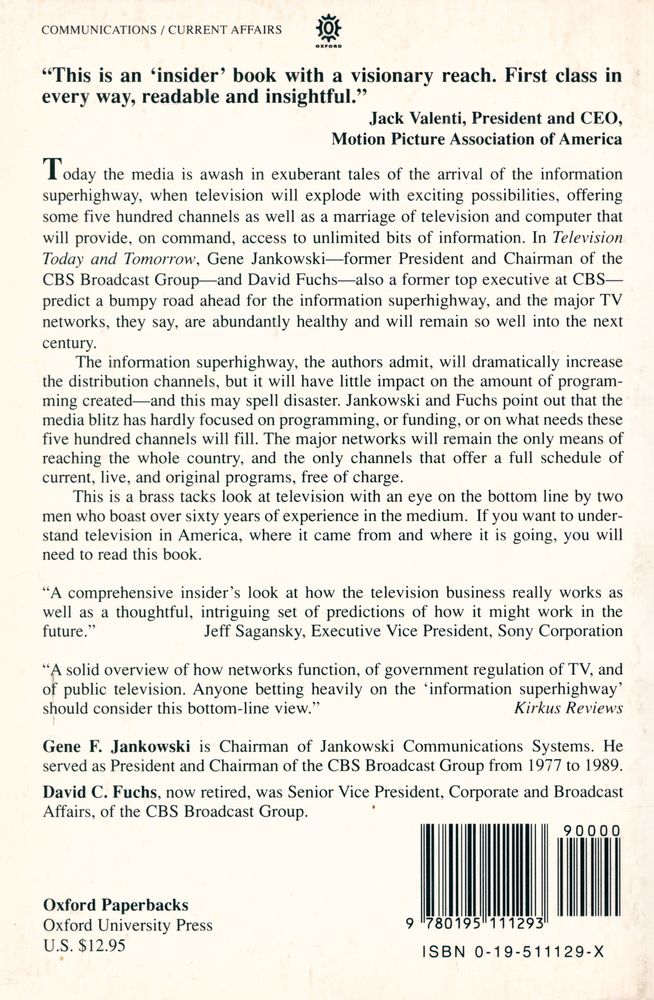 COMMUNICATIONS / CURRENT AFFAIRS

OXFORD

"This is an 'insider' book with a visionary reach. First class in every way, readable and insightful."

Jack Valenti, President and CEO, Motion Picture Association of America

Today the media is awash in exuberant tales of the arrival of the information superhighway, when television will explode with exciting possibilities, offering some five hundred channels as well as a marriage of television and computer that will provide, on command, access to unlimited bits of information. In Television Today and Tomorrow, Gene Jankowski—former President and Chairman of the CBS Broadcast Group—and David Fuchs—also a former top executive at CBS—predict a bumpy road ahead for the information superhighway, and the major TV networks, they say, are abundantly healthy and will remain so well into the next century.

The information superhighway, the authors admit, will dramatically increase the distribution channels, but it will have little impact on the amount of programming created—and this may spell disaster. Jankowski and Fuchs point out that the media blitz has hardly focused on programming, or funding, or on what needs these five hundred channels will fill. The major networks will remain the only means of reaching the whole country, and the only channels that offer a full schedule of current, live, and original programs, free of charge.

This is a brass tacks look at television with an eye on the bottom line by two men who boast over sixty years of experience in the medium. If you want to understand television in America, where it came from and where it is going, you will need to read this book.

"A comprehensive insider's look at how the television business really works as well as a thoughtful, intriguing set of predictions of how it might work in the future." Jeff Sagansky, Executive Vice President, Sony Corporation

"A solid overview of how networks function, of government regulation of TV, and of public television. Anyone betting heavily on the 'information superhighway' should consider this bottom-line view." Kirkus Reviews

Gene F. Jankowski is Chairman of Jankowski Communications Systems. He served as President and Chairman of the CBS Broadcast Group from 1977 to 1989.

David C. Fuchs, now retired, was Senior Vice President, Corporate and Broadcast Affairs, of the CBS Broadcast Group.

Oxford Paperbacks
Oxford University Press
U.S. $12.95

90000

9 780195 111293

ISBN 0-19-511129-X